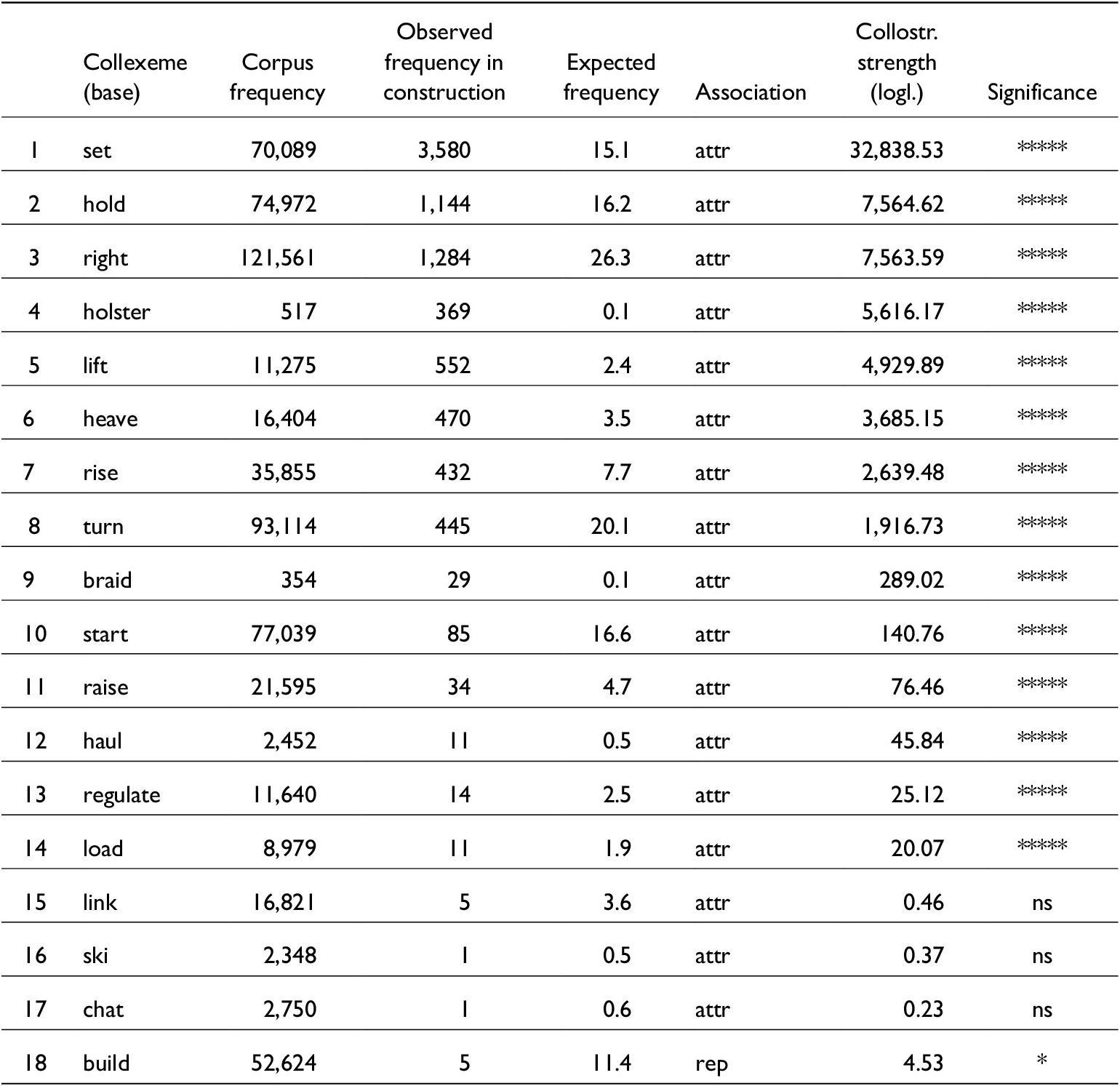 |  | Collexeme (base) | Corpus frequency | Observed frequency in construction | Expected frequency | Association | Collostr. strength (logl.) | Significance |
|---|---|---|---|---|---|---|---|
| 1 | set | 70,089 | 3,580 | 15.1 | attr | 32,838.53 | ***** |
| 2 | hold | 74,972 | 1,144 | 16.2 | attr | 7,564.62 | ***** |
| 3 | right | 121,561 | 1,284 | 26.3 | attr | 7,563.59 | ***** |
| 4 | holster | 517 | 369 | 0.1 | attr | 5,616.17 | ***** |
| 5 | lift | 11,275 | 552 | 2.4 | attr | 4,929.89 | ***** |
| 6 | heave | 16,404 | 470 | 3.5 | attr | 3,685.15 | ***** |
| 7 | rise | 35,855 | 432 | 7.7 | attr | 2,639.48 | ***** |
| 8 | turn | 93,114 | 445 | 20.1 | attr | 1,916.73 | ***** |
| 9 | braid | 354 | 29 | 0.1 | attr | 289.02 | ***** |
| 10 | start | 77,039 | 85 | 16.6 | attr | 140.76 | ***** |
| 11 | raise | 21,595 | 34 | 4.7 | attr | 76.46 | ***** |
| 12 | haul | 2,452 | 11 | 0.5 | attr | 45.84 | ***** |
| 13 | regulate | 11,640 | 14 | 2.5 | attr | 25.12 | ***** |
| 14 | load | 8,979 | 11 | 1.9 | attr | 20.07 | ***** |
| 15 | link | 16,821 | 5 | 3.6 | attr | 0.46 | ns |
| 16 | ski | 2,348 | 1 | 0.5 | attr | 0.37 | ns |
| 17 | chat | 2,750 | 1 | 0.6 | attr | 0.23 | ns |
| 18 | build | 52,624 | 5 | 11.4 | rep | 4.53 | * |